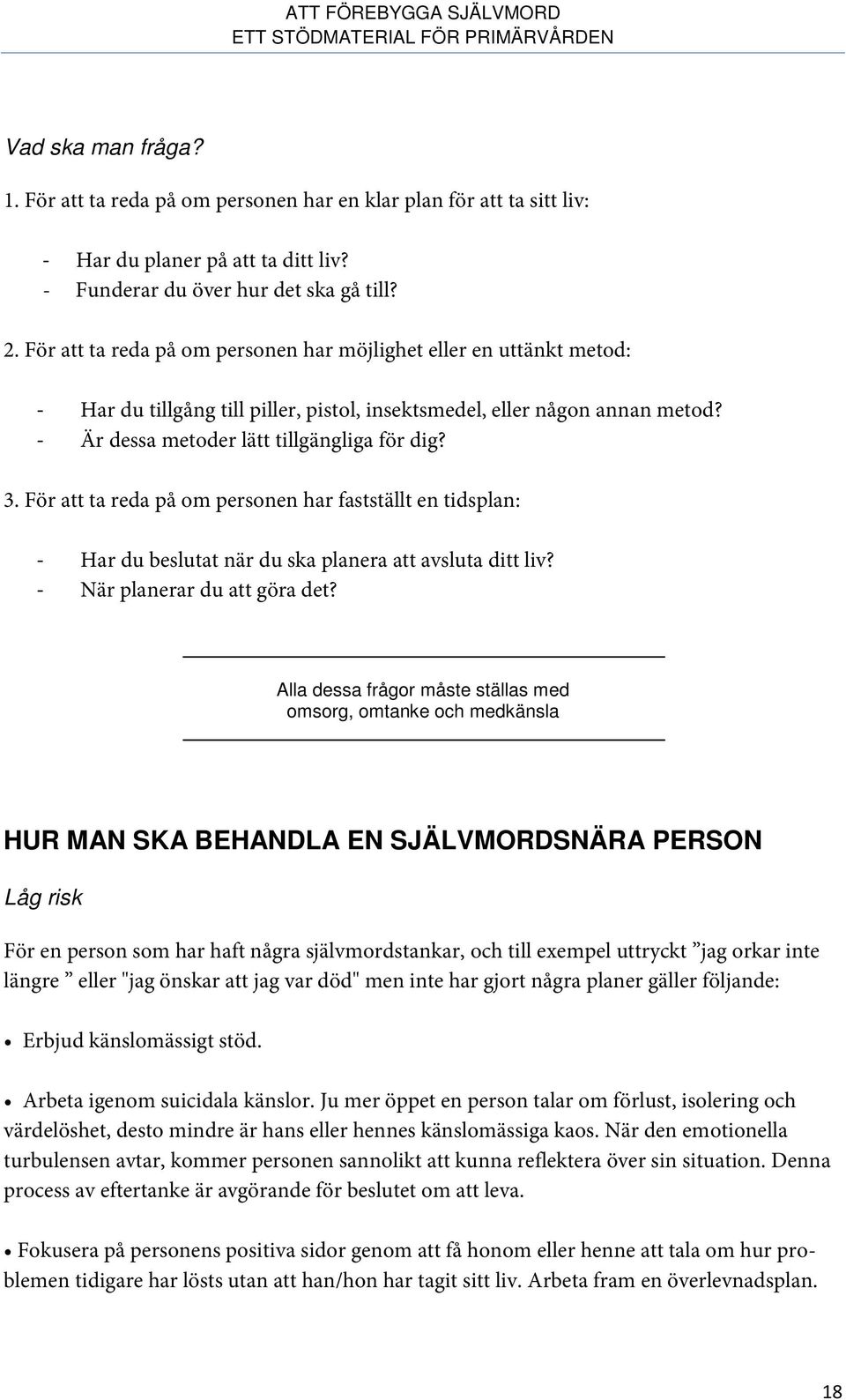 ATT FÖREBYGGA SJÄLVMORD
ETT STÖDMATERIAL FÖR PRIMÄRVÅRDEN

Vad ska man fråga?

1. För att ta reda på om personen har en klar plan för att ta sitt liv:

- Har du planer på att ta ditt liv?
- Funderar du över hur det ska gå till?

2. För att ta reda på om personen har möjlighet eller en uttänkt metod:

- Har du tillgång till piller, pistol, insektsmedel, eller någon annan metod?
- Är dessa metoder lätt tillgängliga för dig?

3. För att ta reda på om personen har fastställt en tidsplan:

- Har du beslutat när du ska planera att avsluta ditt liv?
- När planerar du att göra det?

Alla dessa frågor måste ställas med omsorg, omtanke och medkänsla

HUR MAN SKA BEHANDLA EN SJÄLVMORDSNÄRA PERSON

Låg risk

För en person som har haft några självmordstankar, och till exempel uttryckt ”jag orkar inte längre ” eller "jag önskar att jag var död" men inte har gjort några planer gäller följande:

• Erbjud känslomässigt stöd.

• Arbeta igenom suicidala känslor. Ju mer öppet en person talar om förlust, isolering och värdelöshet, desto mindre är hans eller hennes känslomässiga kaos. När den emotionella turbulensen avtar, kommer personen sannolikt att kunna reflektera över sin situation. Denna process av eftertanke är avgörande för beslutet om att leva.

• Fokusera på personens positiva sidor genom att få honom eller henne att tala om hur problemen tidigare har lösts utan att han/hon har tagit sitt liv. Arbeta fram en överlevnadsplan.

18